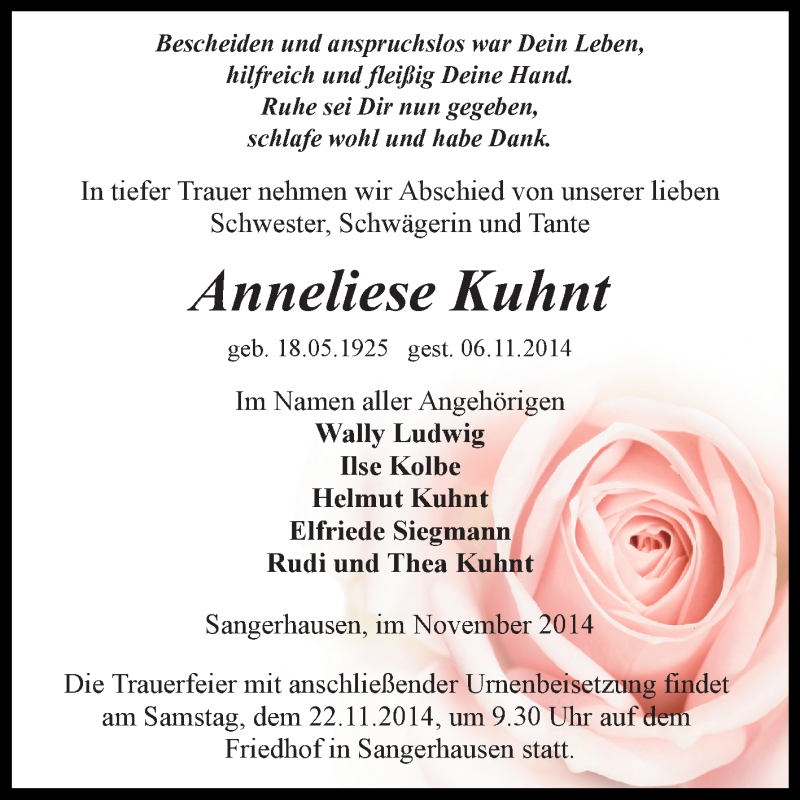 Bescheiden und anspruchslos war Dein Leben,
hilfreich und fleißig Deine Hand.
Ruhe sei Dir nun gegeben,
schlafe wohl und habe Dank.

In tiefer Trauer nehmen wir Abschied von unserer lieben Schwester, Schwägerin und Tante

Anneliese Kuhnt

geb. 18.05.1925 gest. 06.11.2014

Im Namen aller Angehörigen
Wally Ludwig
Ilse Kolbe
Helmut Kuhnt
Elfriede Siegmann
Rudi und Thea Kuhnt

Sangerhausen, im November 2014

Die Trauerfeier mit anschließender Urnenbeisetzung findet am Samstag, dem 22.11.2014, um 9.30 Uhr auf dem Friedhof in Sangerhausen statt.